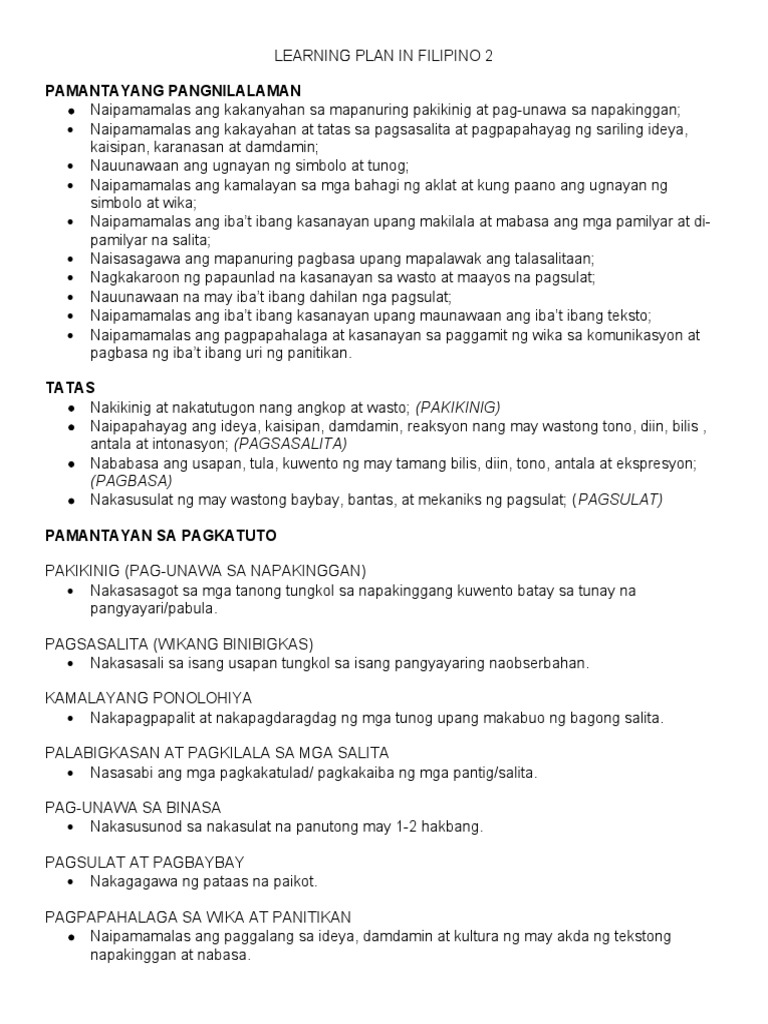 LEARNING PLAN IN FILIPINO 2

PAMANTAYANG PANGNILALAMAN
• Naipamamalas ang kakanyahan sa mapanuring pakikinig at pag-unawa sa napakinggan;
• Naipamamalas ang kakayahan at tatas sa pagsasalita at pagpapahayag ng sariling ideya, kaisipan, karanasan at damdamin;
• Nauunawaan ang ugnayan ng simbolo at tunog;
• Naipamamalas ang kamalayan sa mga bahagi ng aklat at kung paano ang ugnayan ng simbolo at wika;
• Naipamamalas ang iba't ibang kasanayan upang makilala at mabasa ang mga pamilyar at di-pamilyar na salita;
• Naisasagawa ang mapanuring pagbasa upang mapalawak ang talasalitaan;
• Nagkakaroon ng papaunlad na kasanayan sa wasto at maayos na pagsulat;
• Nauunawaan na may iba't ibang dahilan nga pagsulat;
• Naipamamalas ang iba't ibang kasanayan upang maunawaan ang iba't ibang teksto;
• Naipamamalas ang pagpapahalaga at kasanayan sa paggamit ng wika sa komunikasyon at pagbasa ng iba't ibang uri ng panitikan.

TATAS
• Nakikinig at nakatutugon nang angkop at wasto; (PAKIKINIG)
• Naipapahayag ang ideya, kaisipan, damdamin, reaksyon nang may wastong tono, diin, bilis , antala at intonasyon; (PAGSASALITA)
• Nababasa ang usapan, tula, kuwento ng may tamang bilis, diin, tono, antala at ekspresyon; (PAGBASA)
• Nakasusulat ng may wastong baybay, bantas, at mekaniks ng pagsulat; (PAGSULAT)

PAMANTAYAN SA PAGKATUTO

PAKIKINIG (PAG-UNAWA SA NAPAKINGGAN)
• Nakasasagot sa mga tanong tungkol sa napakinggang kuwento batay sa tunay na pangyayari/pabula.

PAGSASALITA (WIKANG BINIBIGKAS)
• Nakasasali sa isang usapan tungkol sa isang pangyayaring naobserbahan.

KAMALAYANG PONOLOHIYA
• Nakapagpapalit at nakapagdaragdag ng mga tunog upang makabuo ng bagong salita.

PALABIGKASAN AT PAGKILALA SA MGA SALITA
• Nasasabi ang mga pagkakatulad/ pagkakaiba ng mga pantig/salita.

PAG-UNAWA SA BINASA
• Nakasusunod sa nakasulat na panutong may 1-2 hakbang.

PAGSULAT AT PAGBAYBAY
• Nakagagawa ng pataas na paikot.

PAGPAPAHALAGA SA WIKA AT PANITIKAN
• Naipamamalas ang paggalang sa ideya, damdamin at kultura ng may akda ng tekstong napakinggan at nabasa.